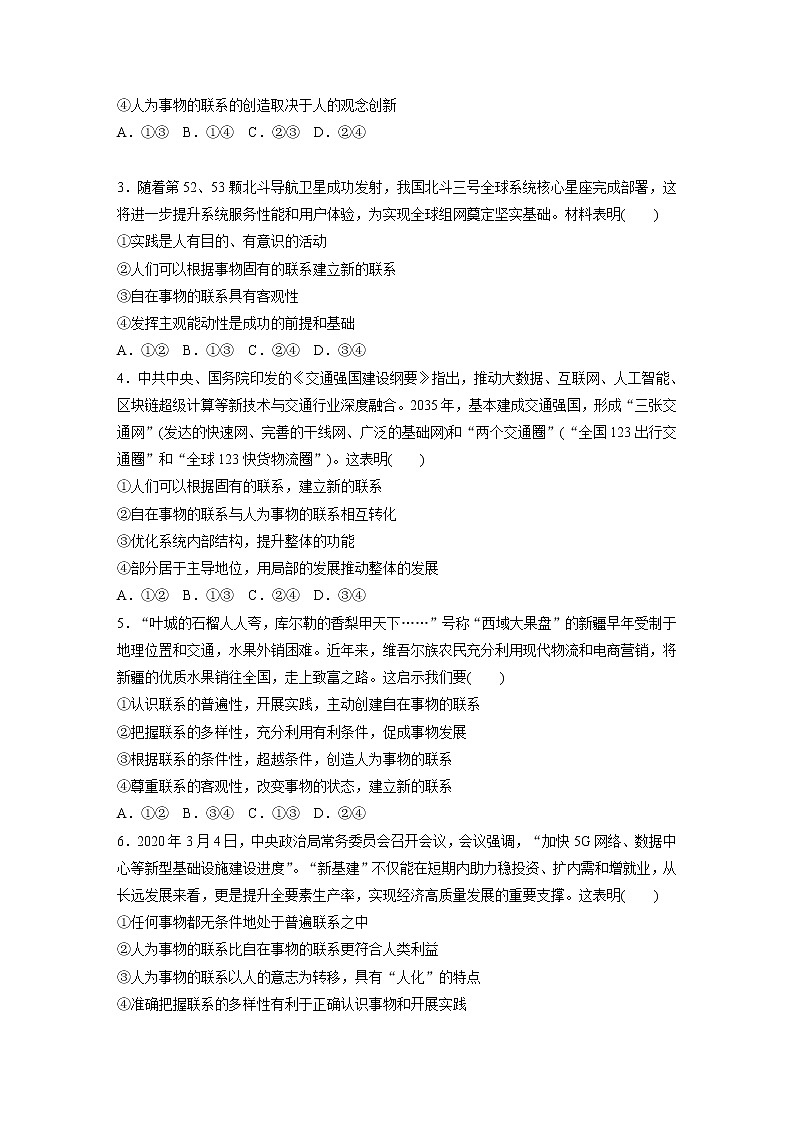 ④人为事物的联系的创造取决于人的观念创新
A．①③　B．①④　C．②③　D．②④

3．随着第52、53颗北斗导航卫星成功发射，我国北斗三号全球系统核心星座完成部署，这将进一步提升系统服务性能和用户体验，为实现全球组网奠定坚实基础。材料表明(　　)
①实践是人有目的、有意识的活动
②人们可以根据事物固有的联系建立新的联系
③自在事物的联系具有客观性
④发挥主观能动性是成功的前提和基础
A．①②　B．①③　C．②④　D．③④
4．中共中央、国务院印发的《交通强国建设纲要》指出，推动大数据、互联网、人工智能、区块链超级计算等新技术与交通行业深度融合。2035年，基本建成交通强国，形成“三张交通网”(发达的快速网、完善的干线网、广泛的基础网)和“两个交通圈”(“全国123出行交通圈”和“全球123快货物流圈”)。这表明(　　)
①人们可以根据固有的联系，建立新的联系
②自在事物的联系与人为事物的联系相互转化
③优化系统内部结构，提升整体的功能
④部分居于主导地位，用局部的发展推动整体的发展
A．①②　B．①③　C．②④　D．③④
5．“叶城的石榴人人夸，库尔勒的香梨甲天下……”号称“西域大果盘”的新疆早年受制于地理位置和交通，水果外销困难。近年来，维吾尔族农民充分利用现代物流和电商营销，将新疆的优质水果销往全国，走上致富之路。这启示我们要(　　)
①认识联系的普遍性，开展实践，主动创建自在事物的联系
②把握联系的多样性，充分利用有利条件，促成事物发展
③根据联系的条件性，超越条件，创造人为事物的联系
④尊重联系的客观性，改变事物的状态，建立新的联系
A．①②　B．③④　C．①③　D．②④
6．2020年3月4日，中央政治局常务委员会召开会议，会议强调，“加快5G网络、数据中心等新型基础设施建设进度”。“新基建”不仅能在短期内助力稳投资、扩内需和增就业，从长远发展来看，更是提升全要素生产率，实现经济高质量发展的重要支撑。这表明(　　)
①任何事物都无条件地处于普遍联系之中
②人为事物的联系比自在事物的联系更符合人类利益
③人为事物的联系以人的意志为转移，具有“人化”的特点
④准确把握联系的多样性有利于正确认识事物和开展实践